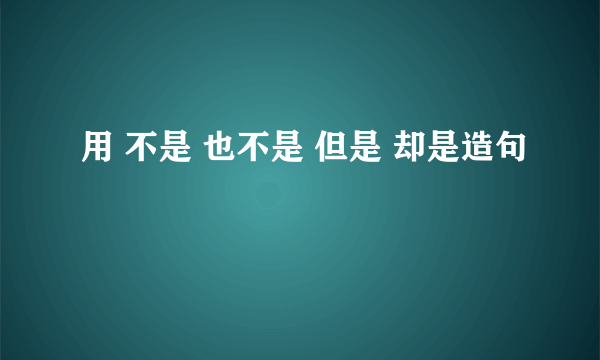 用 不是 也不是 但是 却是造句